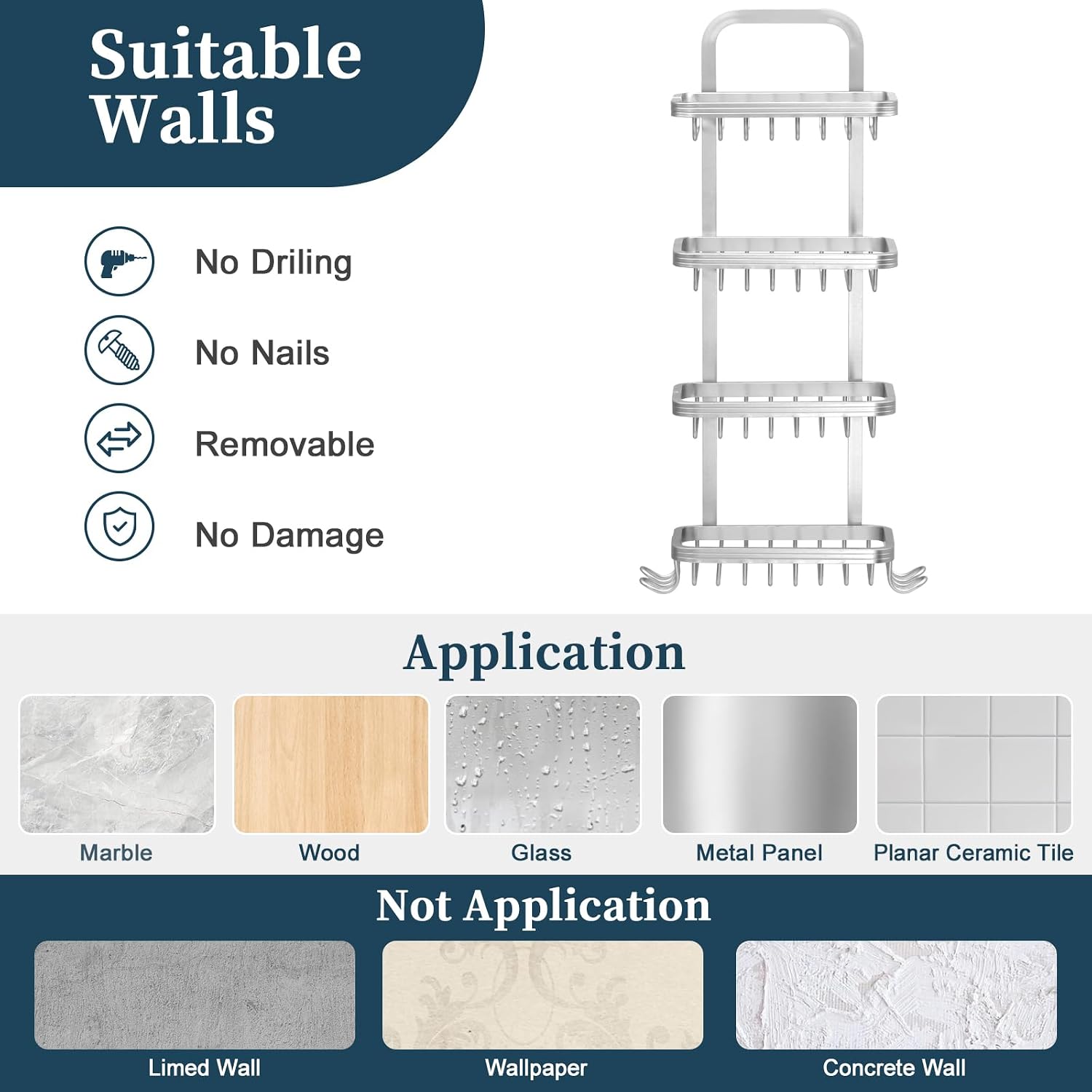 Suitable Walls

No Driling

No Nails

Removable

No Damage

Application

Marble

Wood

Glass

Metal Panel

Planar Ceramic Tile

Not Application

Limed Wall

Wallpaper

Concrete Wall